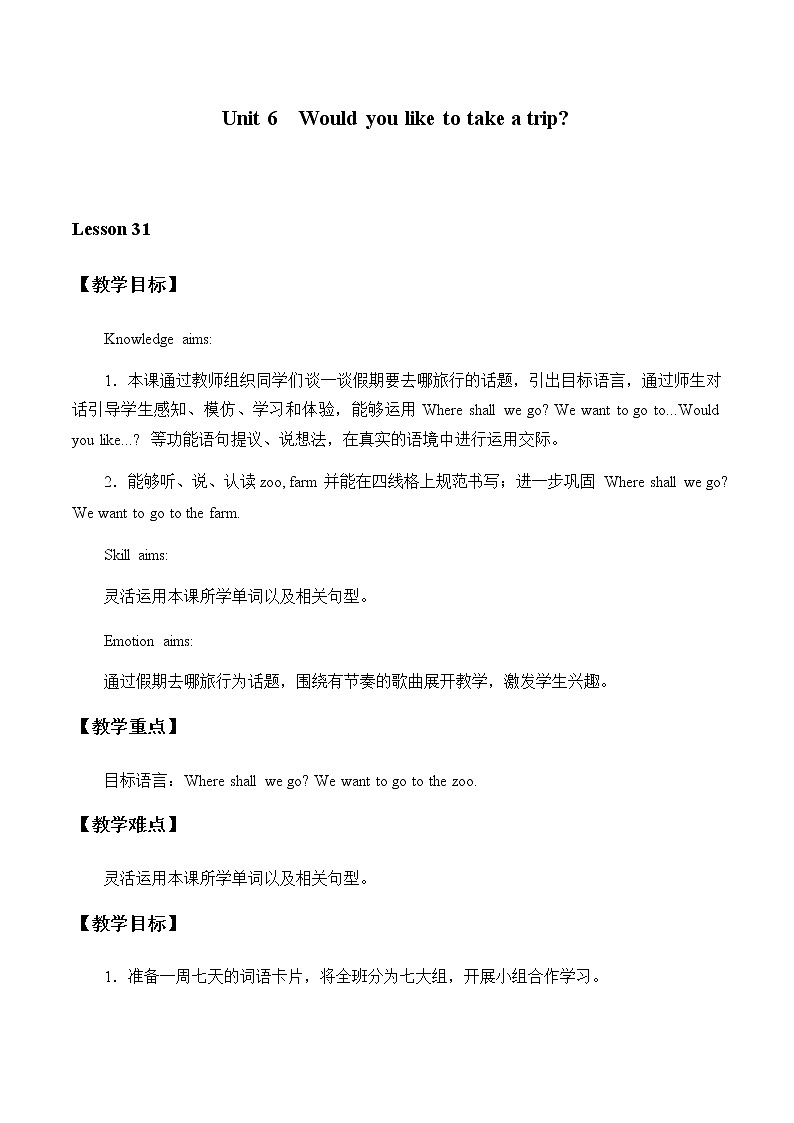 Unit 6 Would you like to take a trip?

Lesson 31

【教学目标】

Knowledge aims:

1．本课通过教师组织同学们谈一谈假期要去哪旅行的话题，引出目标语言，通过师生对话引导学生感知、模仿、学习和体验，能够运用 Where shall we go? We want to go to...Would you like...? 等功能语句提议、说想法，在真实的语境中进行运用交际。

2．能够听、说、认读 zoo, farm 并能在四线格上规范书写；进一步巩固 Where shall we go? We want to go to the farm.

Skill aims:

灵活运用本课所学单词以及相关句型。

Emotion aims:

通过假期去哪旅行为话题，围绕有节奏的歌曲展开教学，激发学生兴趣。

【教学重点】

目标语言：Where shall we go? We want to go to the zoo.

【教学难点】

灵活运用本课所学单词以及相关句型。

【教学目标】

1．准备一周七天的词语卡片，将全班分为七大组，开展小组合作学习。